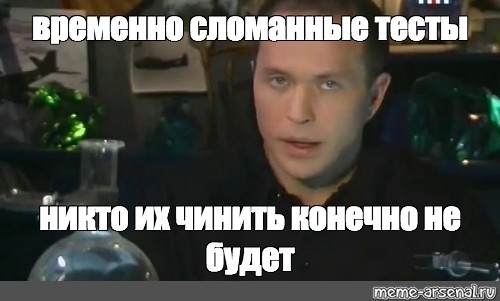 временно сломанные тесты

никто их чинить конечно не будет

meme-arsenal.ru